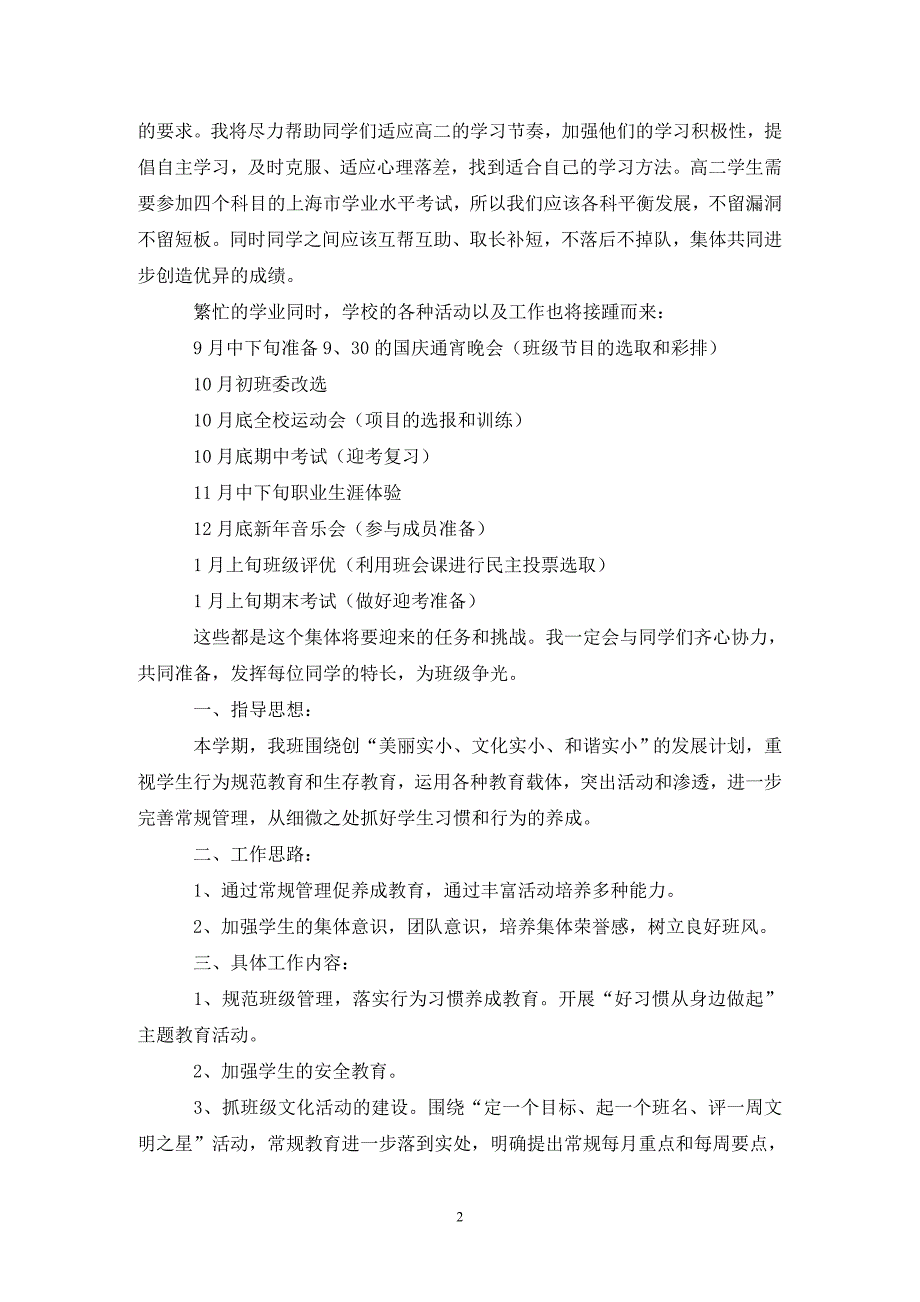 的要求。我将尽力帮助同学们适应高二的学习节奏，加强他们的学习积极性，提倡自主学习，及时克服、适应心理落差，找到适合自己的学习方法。高二学生需要参加四个科目的上海市学业水平考试，所以我们应该各科平衡发展，不留漏洞不留短板。同时同学之间应该互帮互助、取长补短，不落后不掉队，集体共同进步创造优异的成绩。

繁忙的学业同时，学校的各种活动以及工作也将接踵而来：

9月中下旬准备9、30的国庆通宵晚会（班级节目的选取和彩排）

10月初班委改选

10月底全校运动会（项目的选报和训练）

10月底期中考试（迎考复习）

11月中下旬职业生涯体验

12月底新年音乐会（参与成员准备）

1月上旬班级评优（利用班会课进行民主投票选取）

1月上旬期末考试（做好迎考准备）

这些都是这个集体将要迎来的任务和挑战。我一定会与同学们齐心协力，共同准备，发挥每位同学的特长，为班级争光。

一、指导思想：

本学期，我班围绕创“美丽实小、文化实小、和谐实小”的发展计划，重视学生行为规范教育和生存教育，运用各种教育载体，突出活动和渗透，进一步完善常规管理，从细微之处抓好学生习惯和行为的养成。

二、工作思路：

1、通过常规管理促养成教育，通过丰富活动培养多种能力。

2、加强学生的集体意识，团队意识，培养集体荣誉感，树立良好班风。

三、具体工作内容：

1、规范班级管理，落实行为习惯养成教育。开展“好习惯从身边做起”主题教育活动。

2、加强学生的安全教育。

3、抓班级文化活动的建设。围绕“定一个目标、起一个班名、评一周文明之星”活动，常规教育进一步落到实处，明确提出常规每月重点和每周要点，

2